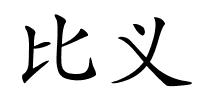 比义